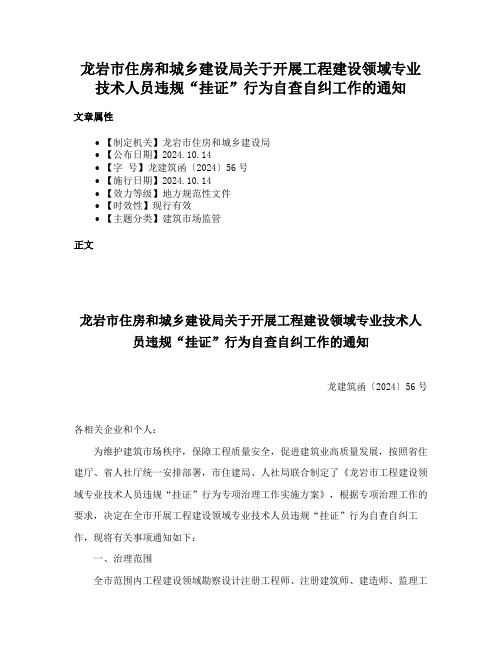 龙岩市住房和城乡建设局关于开展工程建设领域专业技术人员违规“挂证”行为自查自纠工作的通知

文章属性

• 【制定机关】龙岩市住房和城乡建设局
• 【公布日期】2024.10.14
• 【字 号】龙建筑函〔2024〕56号
• 【施行日期】2024.10.14
• 【效力等级】地方规范性文件
• 【时效性】现行有效
• 【主题分类】建筑市场监管

正文

龙岩市住房和城乡建设局关于开展工程建设领域专业技术人员违规“挂证”行为自查自纠工作的通知

龙建筑函〔2024〕56号

各相关企业和个人：

为维护建筑市场秩序，保障工程质量安全，促进建筑业高质量发展，按照省住建厅、省人社厅统一安排部署，市住建局、人社局联合制定了《龙岩市工程建设领域专业技术人员违规“挂证”行为专项治理工作实施方案》，根据专项治理工作的要求，决定在全市开展工程建设领域专业技术人员违规“挂证”行为自查自纠工作，现将有关事项通知如下：

一、治理范围

全市范围内工程建设领域勘察设计注册工程师、注册建筑师、建造师、监理工